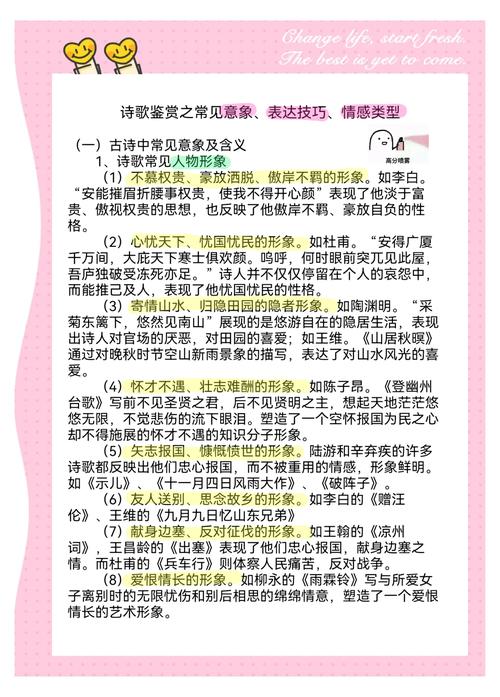 Change life, start fresh.
The best is yet to come.

诗歌鉴赏之常见意象、表达技巧、情感类型

高分喷雾

（一）古诗中常见意象及含义

1、诗歌常见人物形象

（1）不慕权贵、豪放洒脱、傲岸不羁的形象。如李白。“安能摧眉折腰事权贵，使我不得开心颜”表现了他淡于富贵、傲视权贵的思想，也反映了他傲岸不羁、豪放自负的性格。

（2）心忧天下、忧国忧民的形象。如杜甫。“安得广厦千万间，大庇天下寒士俱欢颜。呜呼，何时眼前突兀见此屋，吾庐独破受冻死亦足。”诗人并不仅仅停留在个人的哀怨中，而能推己及人，表现了他忧国忧民的性格。

（3）寄情山水、归隐田园的隐者形象。如陶渊明。“采菊东篱下，悠然见南山”展现的是悠游自在的隐居生活，表现出诗人对官场的厌恶，对田园的喜爱；如王维。《山居秋暝》通过对晚秋时节空山新雨景象的描写，表达了对山水风光的喜爱。

（4）怀才不遇、壮志难酬的形象。如陈子昂。《登幽州台歌》写前不见圣贤之君，后不见贤明之主，想起天地茫茫悠悠无限，不觉悲伤的流下眼泪。塑造了一个空怀报国为民之心却不得施展的怀才不遇的知识分子形象。

（5）矢志报国、慷慨愤世的形象。陆游和辛弃疾的许多诗歌都反映出他们忠心报国，而不被重用的情感，形象鲜明。如《示儿》、《十一月四日风雨大作》、《破阵子》。

（6）友人送别、思念故乡的形象。如李白的《赠汪伦》、王维的《九月九日忆山东兄弟》

（7）献身边塞、反对征伐的形象。如王翰的《凉州词》，王昌龄的《出塞》表现了他们忠心报国，献身边塞之情。而杜甫的《兵车行》则体察人民痛苦，反对战争。

（8）爱恨情长的形象。如柳永的《雨霖铃》写与所爱女子离别时的无限忧伤和别后相思的绵绵情意，塑造了一个爱恨情长的艺术形象。